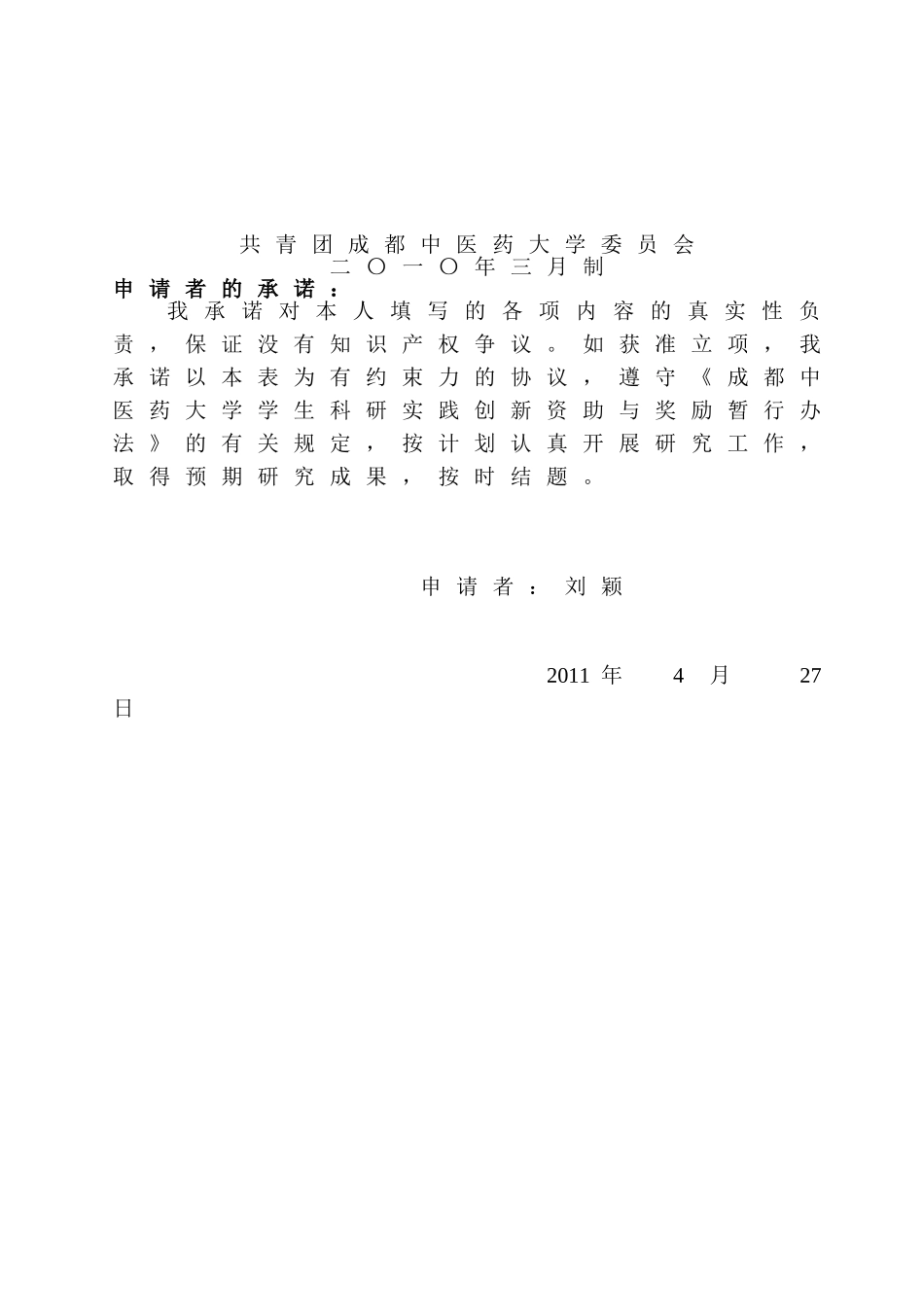 共青团成都中医药大学委员会
二〇一〇年三月制

申请者的承诺：

我承诺对本人填写的各项内容的真实性负责，保证没有知识产权争议。如获准立项，我承诺以本表为有约束力的协议，遵守《成都中医药大学学生科研实践创新资助与奖励暂行办法》的有关规定，按计划认真开展研究工作，取得预期研究成果，按时结题。

申请者：刘颖

2011 年 4 月 27 日